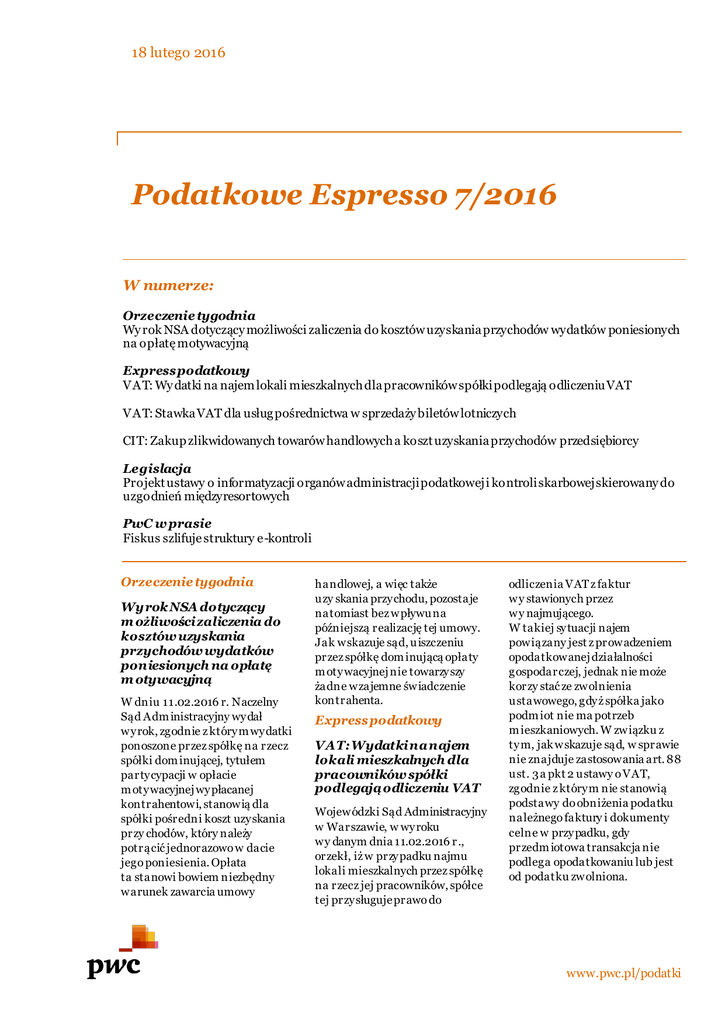 18 lutego 2016

Podatkowe Espresso 7/2016

W numerze:

Orzeczenie tygodnia
Wyrok NSA dotyczący możliwości zaliczenia do kosztów uzyskania przychodów wydatków poniesionych na opłatę motywacyjną

Express podatkowy
VAT: Wydatki na najem lokali mieszkalnych dla pracowników spółki podlegają odliczeniu VAT

VAT: Stawka VAT dla usług pośrednictwa w sprzedaży biletów lotniczych

CIT: Zakup zlikwidowanych towarów handlowych a koszt uzyskania przychodów przedsiębiorcy

Legislacja
Projekt ustawy o informatyzacji organów administracji podatkowej i kontroli skarbowej skierowany do uzgodnień międzyresortowych

PwC w prasie
Fiskus szlifuje struktury e-kontroli

Orzeczenie tygodnia

Wyrok NSA dotyczący możliwości zaliczenia do kosztów uzyskania przychodów wydatków poniesionych na opłatę motywacyjną

W dniu 11.02.2016 r. Naczelny Sąd Administracyjny wydał wyrok, zgodnie z którym wydatki ponoszone przez spółkę na rzecz spółki dominującej, tytułem partycypacji w opłacie motywacyjnej wypłacanej kontrahentowi, stanowią dla spółki pośredni koszt uzyskania przychodów, który należy potrącić jednorazowo w dacie jego poniesienia. Opłata ta stanowi bowiem niezbędny warunek zawarcia umowy handlowej, a więc także uzyskania przychodu, pozostaje natomiast bez wpływu na późniejszą realizację tej umowy. Jak wskazuje sąd, uiszczeniu przez spółkę dominującą opłaty motywacyjnej nie towarzyszy żadne wzajemne świadczenie kontrahenta.

Express podatkowy

VAT: Wydatki na najem lokali mieszkalnych dla pracowników spółki podlegają odliczeniu VAT

Wojewódzki Sąd Administracyjny w Warszawie, w wyroku wydanym dnia 11.02.2016 r., orzekł, iż w przypadku najmu lokali mieszkalnych przez spółkę na rzecz jej pracowników, spółce tej przysługuje prawo do odliczenia VAT z faktur wystawionych przez wynajmującego. W takiej sytuacji najem powiązany jest z prowadzeniem opodatkowanej działalności gospodarczej, jednak nie może korzystać ze zwolnienia ustawowego, gdyż spółka jako podmiot nie ma potrzeb mieszkaniowych. W związku z tym, jak wskazuje sąd, w sprawie nie znajduje zastosowania art. 88 ust. 3a pkt 2 ustawy o VAT, zgodnie z którym nie stanowią podstawy do obniżenia podatku należnego faktury i dokumenty celne w przypadku, gdy przedmiotowa transakcja nie podlega opodatkowaniu lub jest od podatku zwolniona.

pwc

www.pwc.pl/podatki